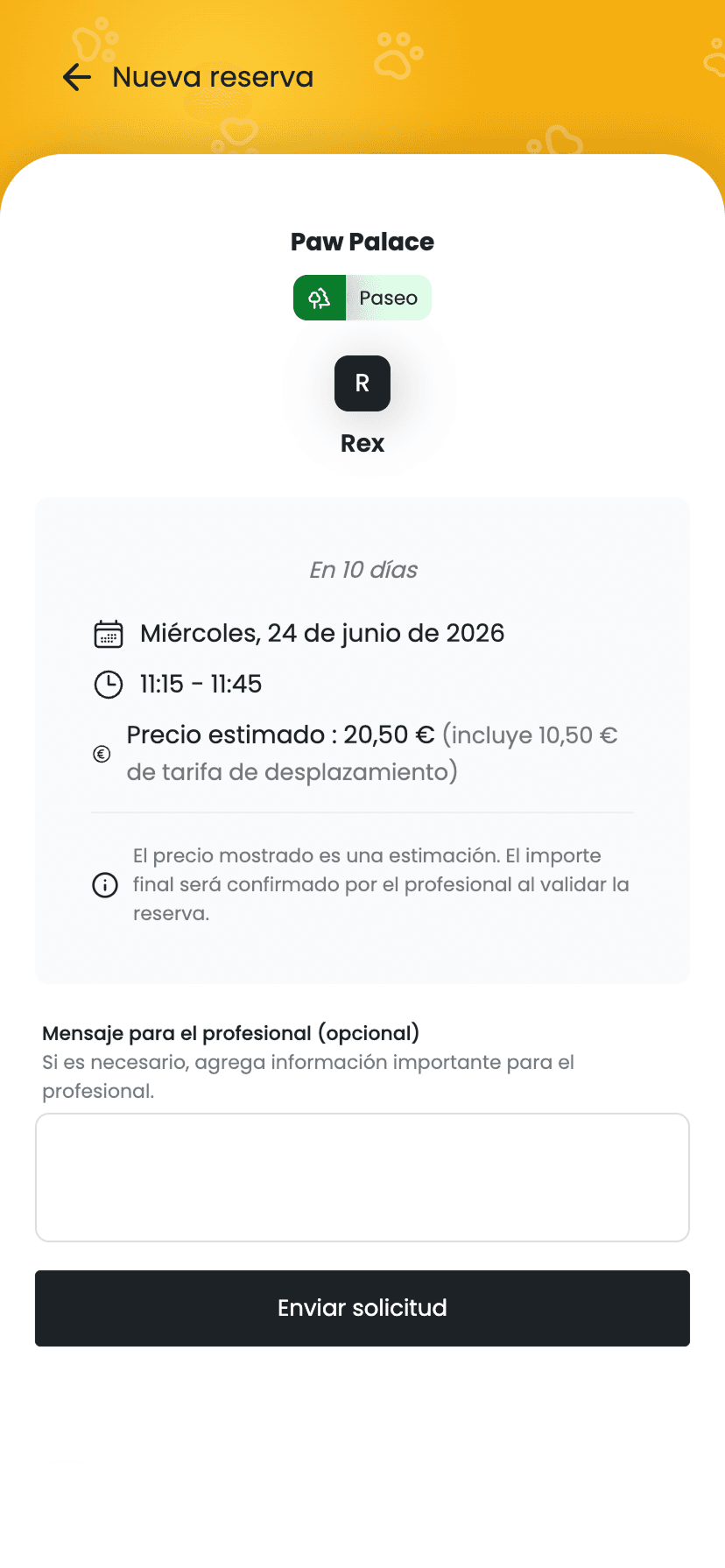 Nueva reserva

Paw Palace

Paseo

R

Rex

En 10 días

Miércoles, 24 de junio de 2026

11:15 - 11:45

Precio estimado : 20,50 € (incluye 10,50 € de tarifa de desplazamiento)

El precio mostrado es una estimación. El importe final será confirmado por el profesional al validar la reserva.

Mensaje para el profesional (opcional)
Si es necesario, agrega información importante para el profesional.

Enviar solicitud